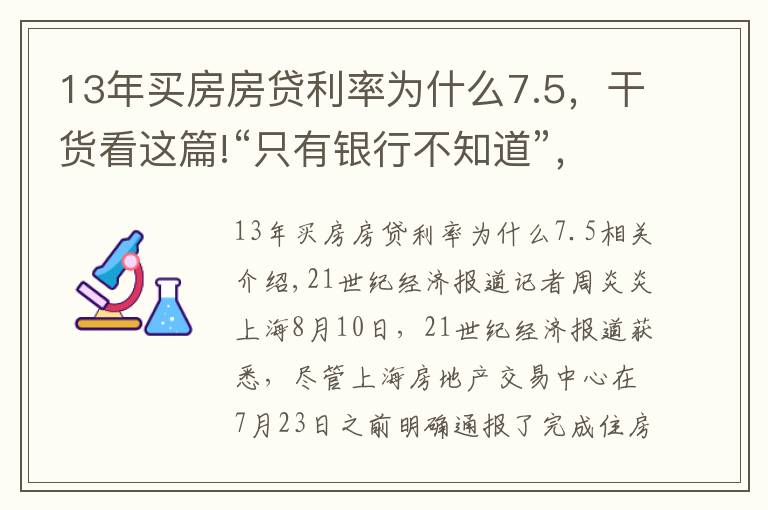 13年买房房贷利率为什么7.5，干货看这篇!“只有银行不知道”，

13年买房房贷利率为什么7.5相关介绍,21世纪经济报道记者周炎炎上海8月10日，21世纪经济报道获悉，尽管上海房地产交易中心在7月23日之前明确通报了完成住房